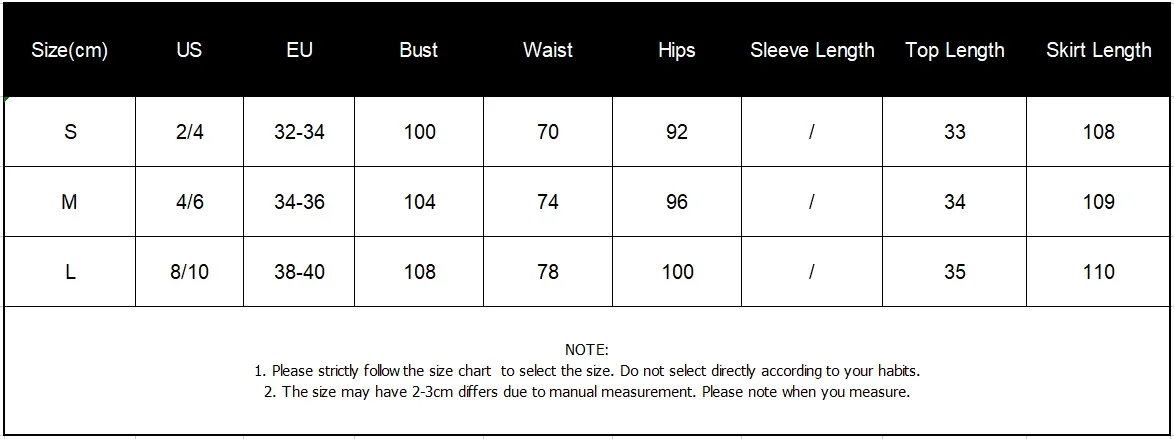 | Size(cm) | US | EU | Bust | Waist | Hips | Sleeve Length | Top Length | Skirt Length |
|---|---|---|---|---|---|---|---|---|
| S | 2/4 | 32-34 | 100 | 70 | 92 | / | 33 | 108 |
| M | 4/6 | 34-36 | 104 | 74 | 96 | / | 34 | 109 |
| L | 8/10 | 38-40 | 108 | 78 | 100 | / | 35 | 110 |

NOTE:
1. Please strictly follow the size chart to select the size. Do not select directly according to your habits.
2. The size may have 2-3cm differs due to manual measurement. Please note when you measure.